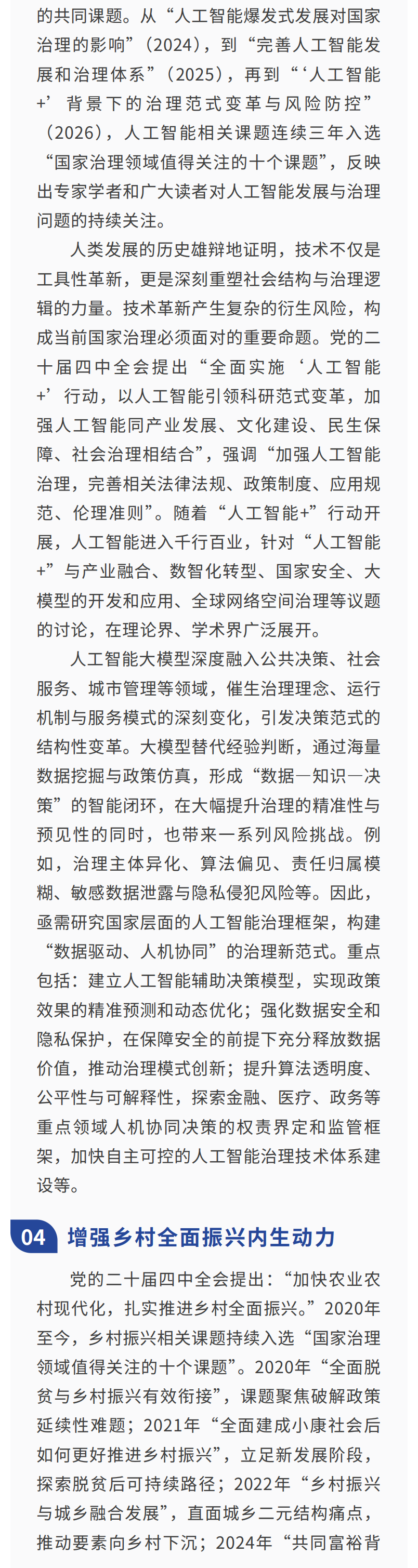 的共同课题。从“人工智能爆发式发展对国家治理的影响”（2024），到“完善人工智能发展和治理体系”（2025），再到“‘人工智能+’背景下的治理范式变革与风险防控”（2026），人工智能相关课题连续三年入选“国家治理领域值得关注的十个课题”，反映出专家学者和广大读者对人工智能发展与治理问题的持续关注。

人类发展的历史雄辩地证明，技术不仅是工具性革新，更是深刻重塑社会结构与治理逻辑的力量。技术革新产生复杂的衍生风险，构成当前国家治理必须面对的重要命题。党的二十届四中全会提出“全面实施‘人工智能+’行动，以人工智能引领科研范式变革，加强人工智能同产业发展、文化建设、民生保障、社会治理相结合”，强调“加强人工智能治理，完善相关法律法规、政策制度、应用规范、伦理准则”。随着“人工智能+”行动开展，人工智能进入千行百业，针对“人工智能+”与产业融合、数智化转型、国家安全、大模型的开发和应用、全球网络空间治理等议题的讨论，在理论界、学术界广泛展开。

人工智能大模型深度融入公共决策、社会服务、城市管理等领域，催生治理理念、运行机制与服务模式的深刻变化，引发决策范式的结构性变革。大模型替代经验判断，通过海量数据挖掘与政策仿真，形成“数据—知识—决策”的智能闭环，在大幅提升治理的精准性与预见性的同时，也带来一系列风险挑战。例如，治理主体异化、算法偏见、责任归属模糊、敏感数据泄露与隐私侵犯风险等。因此，亟需研究国家层面的人工智能治理框架，构建“数据驱动、人机协同”的治理新范式。重点包括：建立人工智能辅助决策模型，实现政策效果的精准预测和动态优化；强化数据安全和隐私保护，在保障安全的前提下充分释放数据价值，推动治理模式创新；提升算法透明度、公平性与可解释性，探索金融、医疗、政务等重点领域人机协同决策的权责界定和监管框架，加快自主可控的人工智能治理技术体系建设等。

04 增强乡村全面振兴内生动力

党的二十届四中全会提出：“加快农业农村现代化，扎实推进乡村全面振兴。”2020年至今，乡村振兴相关课题持续入选“国家治理领域值得关注的十个课题”。2020年“全面脱贫与乡村振兴有效衔接”，课题聚焦破解政策延续性难题；2021年“全面建成小康社会后如何更好推进乡村振兴”，立足新发展阶段，探索脱贫后可持续路径；2022年“乡村振兴与城乡融合发展”，直面城乡二元结构痛点，推动要素向乡村下沉；2024年“共同富裕背